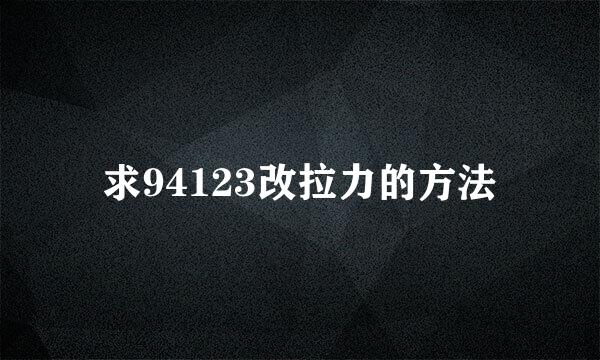 求94123改拉力的方法